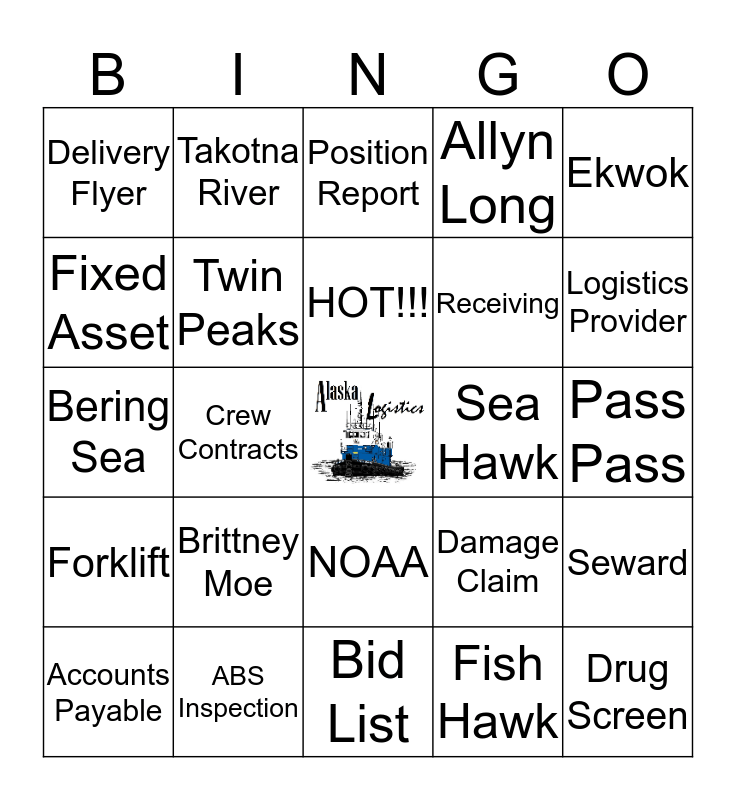 | B | I | N | G | O |
|---|---|---|---|---|
| Delivery Flyer | Takotna River | Position Report | Allyn Long | Ekwok |
| Fixed Asset | Twin Peaks | HOT!!! | Receiving | Logistics Provider |
| Bering Sea | Crew Contracts | Alaska Logistics | Sea Hawk | Pass Pass |
| Forklift | Brittney Moe | NOAA | Damage Claim | Seward |
| Accounts Payable | ABS Inspection | Bid List | Fish Hawk | Drug Screen |